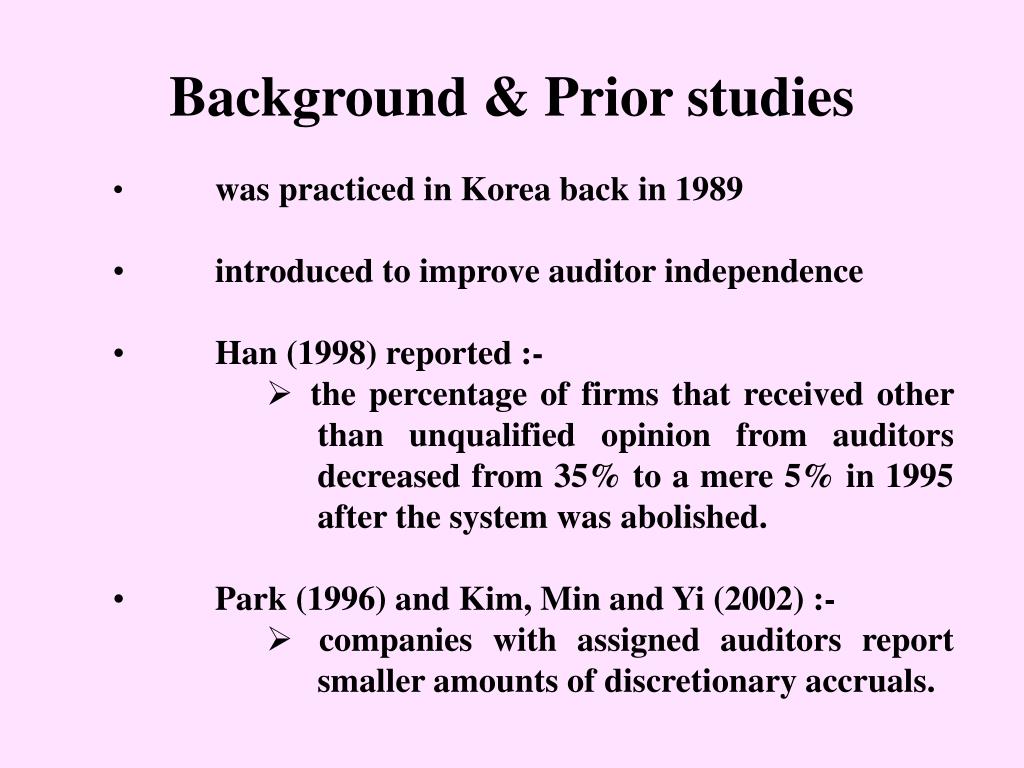 Background & Prior studies

• was practiced in Korea back in 1989

• introduced to improve auditor independence

• Han (1998) reported :-

➢ the percentage of firms that received other than unqualified opinion from auditors decreased from 35% to a mere 5% in 1995 after the system was abolished.

• Park (1996) and Kim, Min and Yi (2002) :-

➢ companies with assigned auditors report smaller amounts of discretionary accruals.